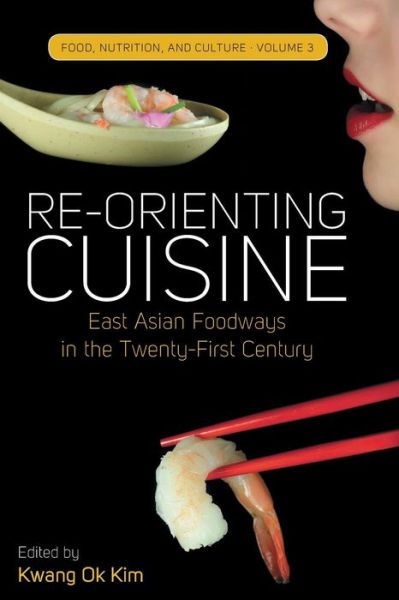 FOOD, NUTRITION, AND CULTURE · VOLUME 3

RE-ORIENTING CUISINE

East Asian Foodways in the Twenty-First Century

Edited by
Kwang Ok Kim